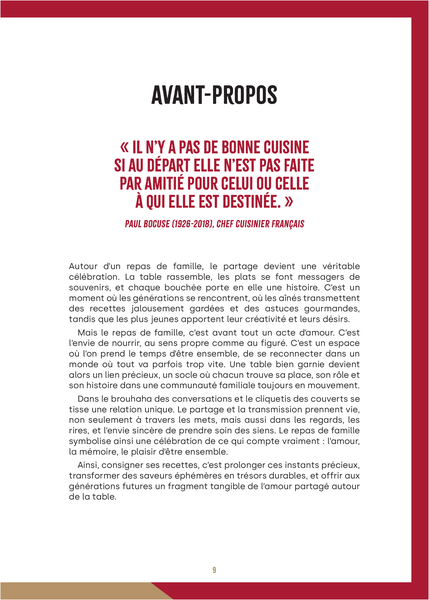 AVANT-PROPOS

« IL N'Y A PAS DE BONNE CUISINE SI AU DÉPART ELLE N'EST PAS FAITE PAR AMITIÉ POUR CELUI OU CELLE À QUI ELLE EST DESTINÉE. »

PAUL BOCUSE (1926-2018), CHEF CUISINIER FRANÇAIS

Autour d'un repas de famille, le partage devient une véritable célébration. La table rassemble, les plats se font messagers de souvenirs, et chaque bouchée porte en elle une histoire. C'est un moment où les générations se rencontrent, où les aînés transmettent des recettes jalousement gardées et des astuces gourmandes, tandis que les plus jeunes apportent leur créativité et leurs désirs.

Mais le repas de famille, c'est avant tout un acte d'amour. C'est l'envie de nourrir, au sens propre comme au figuré. C'est un espace où l'on prend le temps d'être ensemble, de se reconnecter dans un monde où tout va parfois trop vite. Une table bien garnie devient alors un lien précieux, un socle où chacun trouve sa place, son rôle et son histoire dans une communauté familiale toujours en mouvement.

Dans le brouhaha des conversations et le cliquetis des couverts se tisse une relation unique. Le partage et la transmission prennent vie, non seulement à travers les mets, mais aussi dans les regards, les rires, et l'envie sincère de prendre soin des siens. Le repas de famille symbolise ainsi une célébration de ce qui compte vraiment : l'amour, la mémoire, le plaisir d'être ensemble.

Ainsi, consigner ses recettes, c'est prolonger ces instants précieux, transformer des saveurs éphémères en trésors durables, et offrir aux générations futures un fragment tangible de l'amour partagé autour de la table.

9